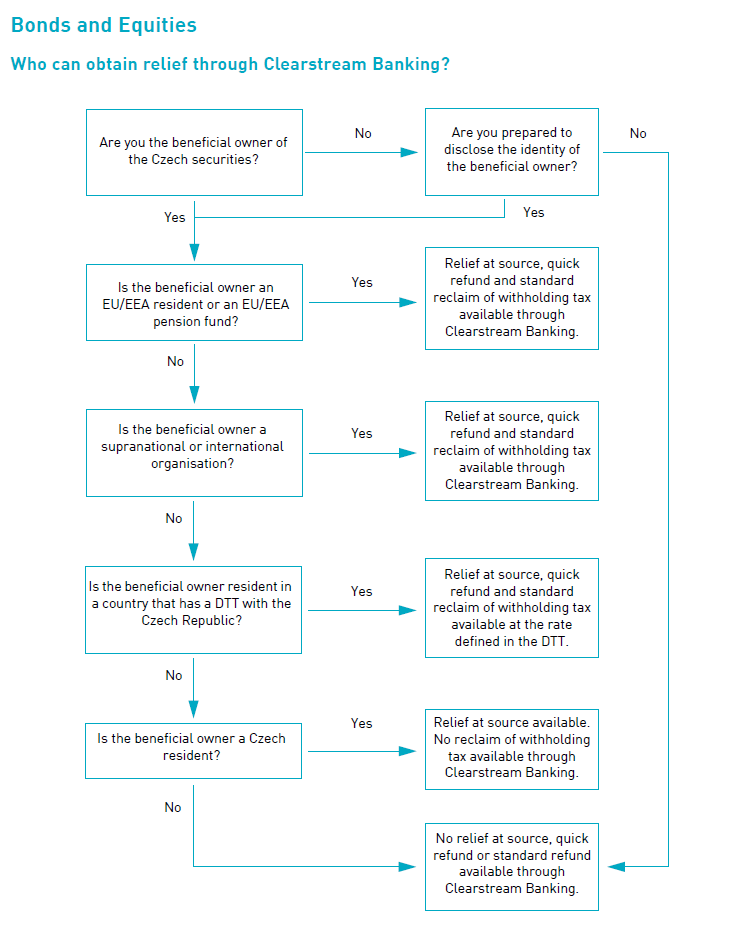 Bonds and Equities

Who can obtain relief through Clearstream Banking?

Are you the beneficial owner of the Czech securities?

No

Are you prepared to disclose the identity of the beneficial owner?

No

Yes

Yes

Is the beneficial owner an EU/EEA resident or an EU/EEA pension fund?

Yes

Relief at source, quick refund and standard reclaim of withholding tax available through Clearstream Banking.

No

Is the beneficial owner a supranational or international organisation?

Yes

Relief at source, quick refund and standard reclaim of withholding tax available through Clearstream Banking.

No

Is the beneficial owner resident in a country that has a DTT with the Czech Republic?

Yes

Relief at source, quick refund and standard reclaim of withholding tax available at the rate defined in the DTT.

No

Is the beneficial owner a Czech resident?

Yes

Relief at source available. No reclaim of withholding tax available through Clearstream Banking.

No

No relief at source, quick refund or standard refund available through Clearstream Banking.